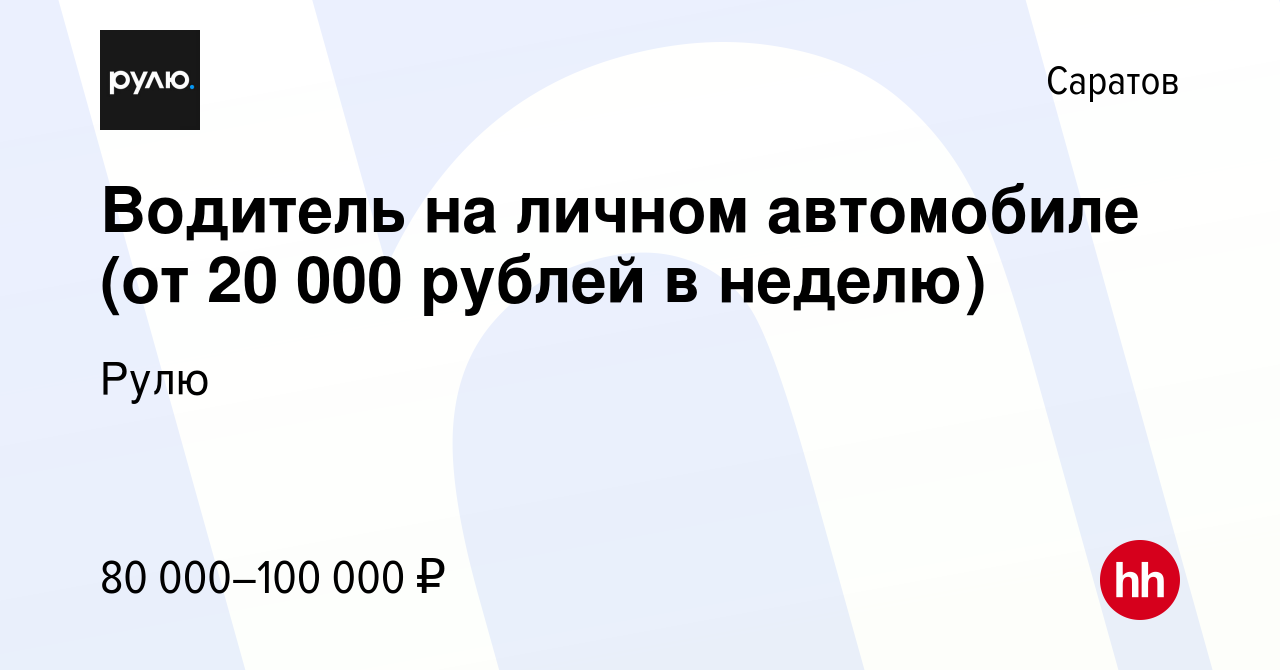 рулю.

Саратов

Водитель на личном автомобиле (от 20 000 рублей в неделю)

Рулю

80 000–100 000 ₽

hh